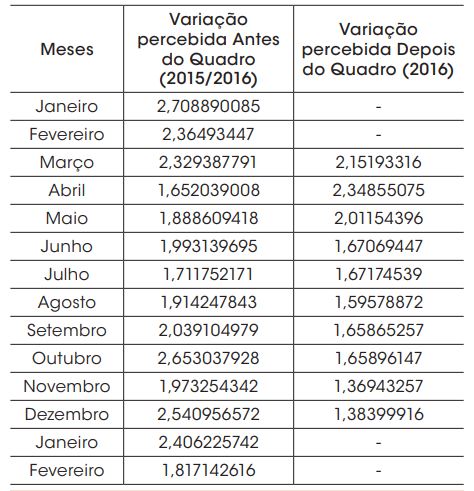 | Meses | Variação percebida Antes do Quadro (2015/2016) | Variação percebida Depois do Quadro (2016) |
|---|---|---|
| Janeiro | 2,708890085 | - |
| Fevereiro | 2,36493447 | - |
| Março | 2,329387791 | 2,15193316 |
| Abril | 1,652039008 | 2,34855075 |
| Maio | 1,888609418 | 2,01154396 |
| Junho | 1,993139695 | 1,67069447 |
| Julho | 1,711752171 | 1,67174539 |
| Agosto | 1,914247843 | 1,59578872 |
| Setembro | 2,039104979 | 1,65865257 |
| Outubro | 2,653037928 | 1,65896147 |
| Novembro | 1,973254342 | 1,36943257 |
| Dezembro | 2,540956572 | 1,38399916 |
| Janeiro | 2,406225742 | - |
| Fevereiro | 1,817142616 | - |